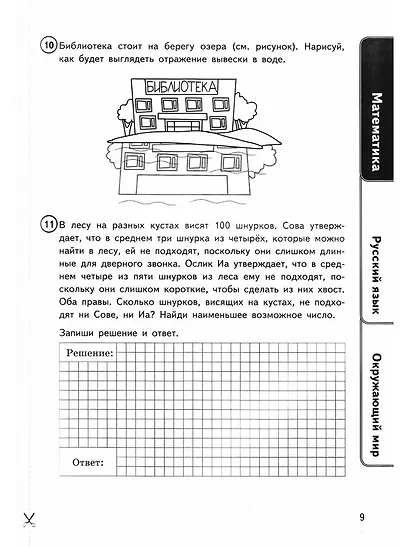 10 Библиотека стоит на берегу озера (см. рисунок). Нарисуй, как будет выглядеть отражение вывески в воде.

БИБЛИОТЕКА

11 В лесу на разных кустах висят 100 шнурков. Сова утверждает, что в среднем три шнурка из четырёх, которые можно найти в лесу, ей не подходят, поскольку они слишком длинные для дверного звонка. Ослик Иа утверждает, что в среднем четыре из пяти шнурков из леса ему не подходят, поскольку они слишком короткие, чтобы сделать из них хвост. Оба правы. Сколько шнурков, висящих на кустах, не подходят ни Сове, ни Иа? Найди наименьшее возможное число.

Запиши решение и ответ.

Решение:

Ответ:

Математика

Русский язык

Окружающий мир

9